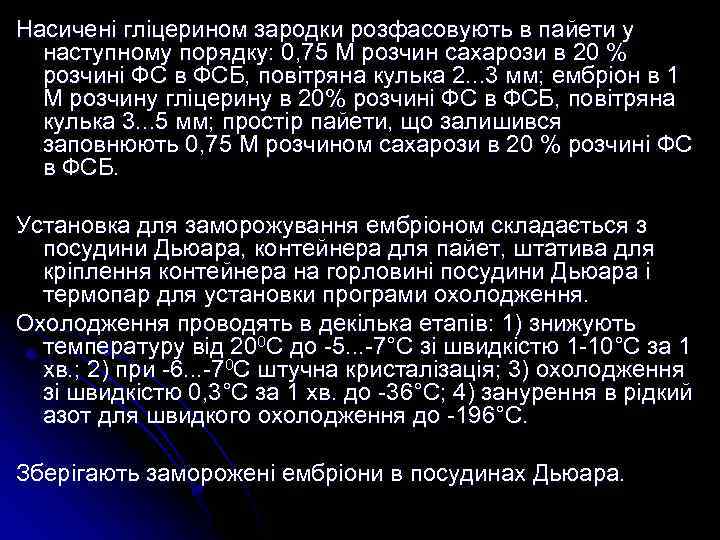 Насичені гліцерином зародки розфасовують в пайети у наступному порядку: 0,75 М розчин сахарози в 20 % розчині ФС в ФСБ, повітряна кулька 2...3 мм; ембріон в 1 М розчину гліцерину в 20% розчині ФС в ФСБ, повітряна кулька 3...5 мм; простір пайети, що залишився заповнюють 0,75 М розчином сахарози в 20 % розчині ФС в ФСБ.

Установка для заморожування ембріоном складається з посудини Дьюара, контейнера для пайет, штатива для кріплення контейнера на горловині посудини Дьюара і термопар для установки програми охолодження.

Охолодження проводять в декілька етапів: 1) знижують температуру від $20^0$С до -5...-7°С зі швидкістю 1-10°С за 1 хв.; 2) при -6...-$7^0$С штучна кристалізація; 3) охолодження зі швидкістю 0,3°С за 1 хв. до -36°С; 4) занурення в рідкий азот для швидкого охолодження до -196°С.

Зберігають заморожені ембріони в посудинах Дьюара.